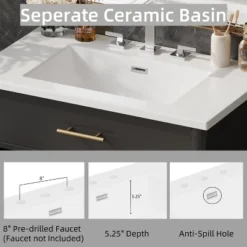 Seperate Ceramic Basin

8"

5.25"

8" Pre-drilled Faucet (Faucet not Included)

5.25" Depth

Anti-Spill Hole